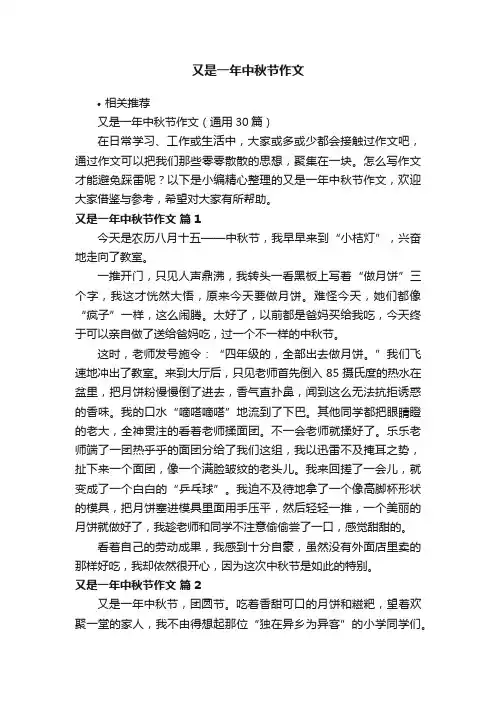 又是一年中秋节作文

• 相关推荐

又是一年中秋节作文（通用 30 篇）

在日常学习、工作或生活中，大家或多或少都会接触过作文吧，通过作文可以把我们那些零零散散的思想，聚集在一块。怎么写作文才能避免踩雷呢？以下是小编精心整理的又是一年中秋节作文，欢迎大家借鉴与参考，希望对大家有所帮助。

又是一年中秋节作文 篇 1

今天是农历八月十五——中秋节，我早早来到“小桔灯”，兴奋地走向了教室。

一推开门，只见人声鼎沸，我转头一看黑板上写着“做月饼”三个字，我这才恍然大悟，原来今天要做月饼。难怪今天，她们都像“疯子”一样，这么闹腾。太好了，以前都是爸妈买给我吃，今天终于可以亲自做了送给爸妈吃，过一个不一样的中秋节。

这时，老师发号施令：“四年级的，全部出去做月饼。”我们飞速地冲出了教室。来到大厅后，只见老师首先倒入 85 摄氏度的热水在盆里，把月饼粉慢慢倒了进去，香气直扑鼻，闻到这么无法抗拒诱惑的香味。我的口水“嘀嗒嘀嗒”地流到了下巴。其他同学都把眼睛瞪的老大，全神贯注的看着老师揉面团。不一会老师就揉好了。乐乐老师端了一团热乎乎的面团分给了我们这组，我以迅雷不及掩耳之势，扯下来一个面团，像一个满脸皱纹的老头儿。我来回搓了一会儿，就变成了一个白白的“乒乓球”。我迫不及待地拿了一个像高脚杯形状的模具，把月饼塞进模具里面用手压平，然后轻轻一推，一个美丽的月饼就做好了，我趁老师和同学不注意偷偷尝了一口，感觉甜甜的。

看着自己的劳动成果，我感到十分自豪，虽然没有外面店里卖的那样好吃，我却依然很开心，因为这次中秋节是如此的特别。

又是一年中秋节作文 篇 2

又是一年中秋节，团圆节。吃着香甜可口的月饼和糍粑，望着欢聚一堂的家人，我不由得想起那位“独在异乡为异客”的小学同学们。